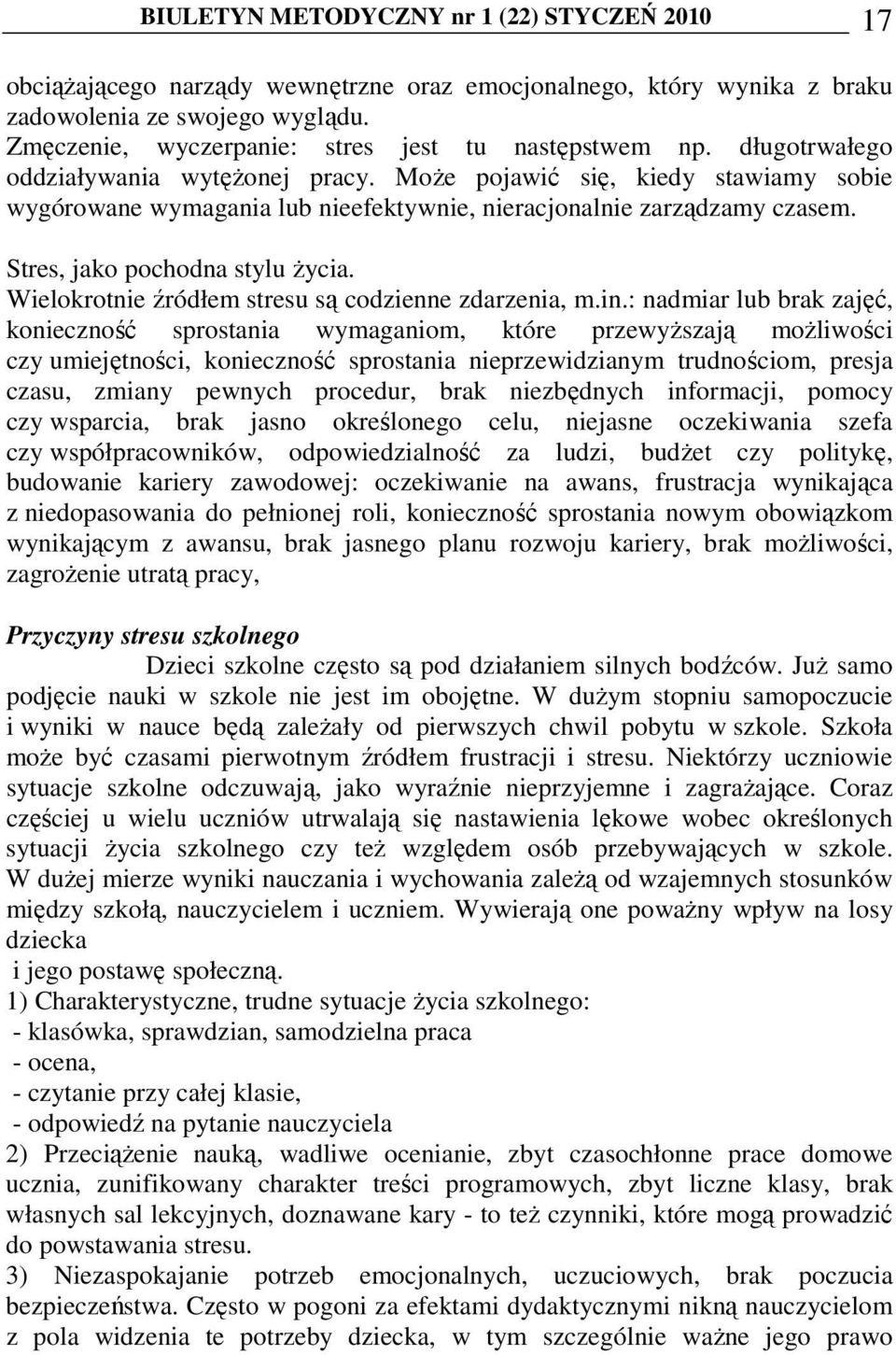 BIULETYN METODYCZNY nr 1 (22) STYCZEŃ 2010 17

obciążającego narządy wewnętrzne oraz emocjonalnego, który wynika z braku zadowolenia ze swojego wyglądu.
Zmęczenie, wyczerpanie: stres jest tu następstwem np. długotrwałego oddziaływania wytężonej pracy. Może pojawić się, kiedy stawiamy sobie wygórowane wymagania lub nieefektywnie, nieracjonalnie zarządzamy czasem.

Stres, jako pochodna stylu życia.
Wielokrotnie źródłem stresu są codzienne zdarzenia, m.in.: nadmiar lub brak zajęć, konieczność sprostania wymaganiom, które przewyższają możliwości czy umiejętności, konieczność sprostania nieprzewidzianym trudnościom, presja czasu, zmiany pewnych procedur, brak niezbędnych informacji, pomocy czy wsparcia, brak jasno określonego celu, niejasne oczekiwania szefa czy współpracowników, odpowiedzialność za ludzi, budżet czy politykę, budowanie kariery zawodowej: oczekiwanie na awans, frustracja wynikająca z niedopasowania do pełnionej roli, konieczność sprostania nowym obowiązkom wynikającym z awansu, brak jasnego planu rozwoju kariery, brak możliwości, zagrożenie utratą pracy,

Przyczyny stresu szkolnego
Dzieci szkolne często są pod działaniem silnych bodźców. Już samo podjęcie nauki w szkole nie jest im obojętne. W dużym stopniu samopoczucie i wyniki w nauce będą zależały od pierwszych chwil pobytu w szkole. Szkoła może być czasami pierwotnym źródłem frustracji i stresu. Niektórzy uczniowie sytuacje szkolne odczuwają, jako wyraźnie nieprzyjemne i zagrażające. Coraz częściej u wielu uczniów utrwalają się nastawienia lękowe wobec określonych sytuacji życia szkolnego czy też względem osób przebywających w szkole. W dużej mierze wyniki nauczania i wychowania zależą od wzajemnych stosunków między szkołą, nauczycielem i uczniem. Wywierają one poważny wpływ na losy dziecka
i jego postawę społeczną.
1) Charakterystyczne, trudne sytuacje życia szkolnego:
- klasówka, sprawdzian, samodzielna praca
- ocena,
- czytanie przy całej klasie,
- odpowiedź na pytanie nauczyciela
2) Przeciążenie nauką, wadliwe ocenianie, zbyt czasochłonne prace domowe ucznia, zunifikowany charakter treści programowych, zbyt liczne klasy, brak własnych sal lekcyjnych, doznawane kary - to też czynniki, które mogą prowadzić do powstawania stresu.
3) Niezaspokajanie potrzeb emocjonalnych, uczuciowych, brak poczucia bezpieczeństwa. Często w pogoni za efektami dydaktycznymi nikną nauczycielom z pola widzenia te potrzeby dziecka, w tym szczególnie ważne jego prawo